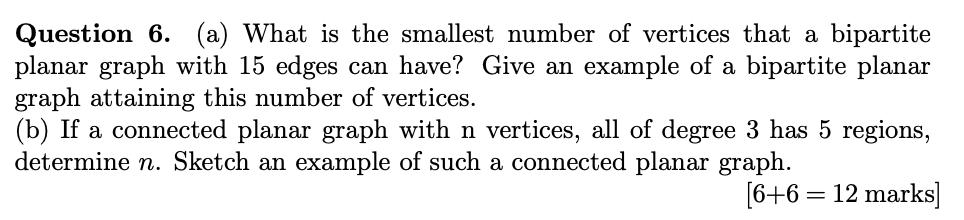 **Question 6.** (a) What is the smallest number of vertices that a bipartite planar graph with 15 edges can have? Give an example of a bipartite planar graph attaining this number of vertices.
(b) If a connected planar graph with n vertices, all of degree 3 has 5 regions, determine $n$. Sketch an example of such a connected planar graph.

[6+6 = 12 marks]